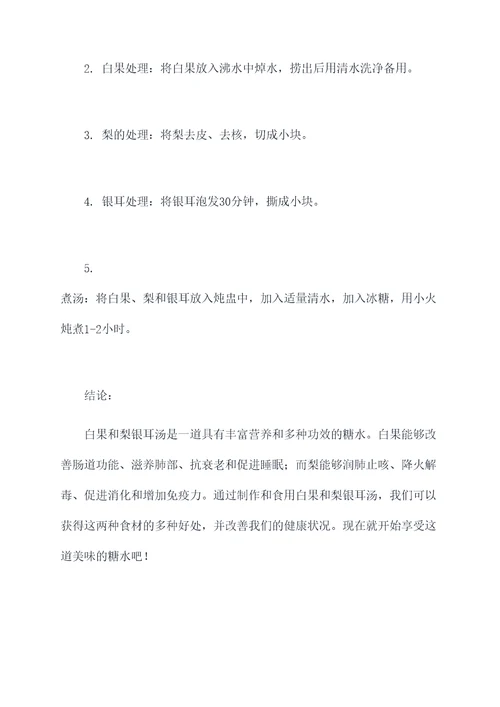 2. 白果处理：将白果放入沸水中焯水，捞出后用清水洗净备用。

3. 梨的处理：将梨去皮、去核，切成小块。

4. 银耳处理：将银耳泡发30分钟，撕成小块。

5.
煮汤：将白果、梨和银耳放入炖盅中，加入适量清水，加入冰糖，用小火炖煮1-2小时。

结论：

白果和梨银耳汤是一道具有丰富营养和多种功效的糖水。白果能够改善肠道功能、滋养肺部、抗衰老和促进睡眠；而梨能够润肺止咳、降火解毒、促进消化和增加免疫力。通过制作和食用白果和梨银耳汤，我们可以获得这两种食材的多种好处，并改善我们的健康状况。现在就开始享受这道美味的糖水吧！